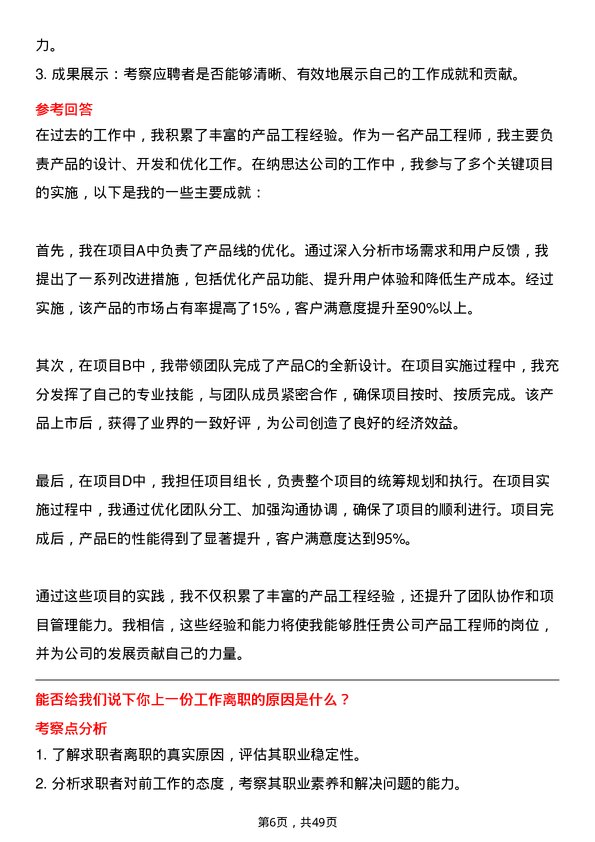 力。

3. 成果展示：考察应聘者是否能够清晰、有效地展示自己的工作成就和贡献。

参考回答

在过去的工作中，我积累了丰富的产品工程经验。作为一名产品工程师，我主要负责产品的设计、开发和优化工作。在纳思达公司的工作中，我参与了多个关键项目的实施，以下是我的一些主要成就：

首先，我在项目A中负责了产品线的优化。通过深入分析市场需求和用户反馈，我提出了一系列改进措施，包括优化产品功能、提升用户体验和降低生产成本。经过实施，该产品的市场占有率提高了15%，客户满意度提升至90%以上。

其次，在项目B中，我带领团队完成了产品C的全新设计。在项目实施过程中，我充分发挥了自己的专业技能，与团队成员紧密合作，确保项目按时、按质完成。该产品上市后，获得了业界的一致好评，为公司创造了良好的经济效益。

最后，在项目D中，我担任项目组长，负责整个项目的统筹规划和执行。在项目实施过程中，我通过优化团队分工、加强沟通协调，确保了项目的顺利进行。项目完成后，产品E的性能得到了显著提升，客户满意度达到95%。

通过这些项目的实践，我不仅积累了丰富的产品工程经验，还提升了团队协作和项目管理能力。我相信，这些经验和能力将使我能够胜任贵公司产品工程师的岗位，并为公司的发展贡献自己的力量。

能否给我们说下你上一份工作离职的原因是什么？

考察点分析

1. 了解求职者离职的真实原因，评估其职业稳定性。

2. 分析求职者对前工作的态度，考察其职业素养和解决问题的能力。

第6页，共49页